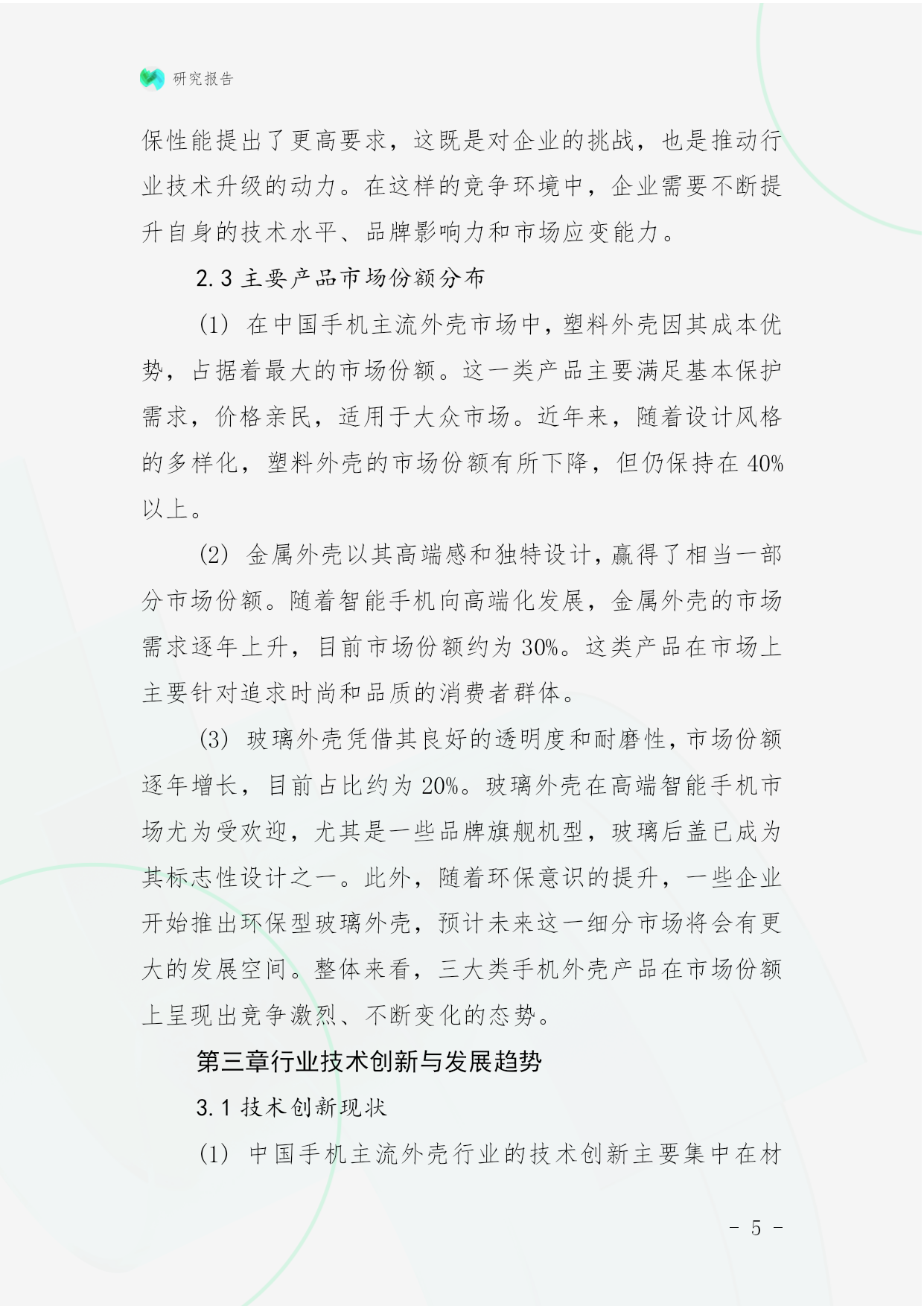 研究报告

保性能提出了更高要求，这既是对企业的挑战，也是推动行业技术升级的动力。在这样的竞争环境中，企业需要不断提升自身的技术水平、品牌影响力和市场应变能力。

2.3 主要产品市场份额分布

(1) 在中国手机主流外壳市场中，塑料外壳因其成本优势，占据着最大的市场份额。这一类产品主要满足基本保护需求，价格亲民，适用于大众市场。近年来，随着设计风格的多样化，塑料外壳的市场份额有所下降，但仍保持在 40%以上。

(2) 金属外壳以其高端感和独特设计，赢得了相当一部分市场份额。随着智能手机向高端化发展，金属外壳的市场需求逐年上升，目前市场份额约为 30%。这类产品在市场上主要针对追求时尚和品质的消费者群体。

(3) 玻璃外壳凭借其良好的透明度和耐磨性，市场份额逐年增长，目前占比约为 20%。玻璃外壳在高端智能手机市场尤为受欢迎，尤其是一些品牌旗舰机型，玻璃后盖已成为其标志性设计之一。此外，随着环保意识的提升，一些企业开始推出环保型玻璃外壳，预计未来这一细分市场将会有更大的发展空间。整体来看，三大类手机外壳产品在市场份额上呈现出竞争激烈、不断变化的态势。

第三章行业技术创新与发展趋势

3.1 技术创新现状

(1) 中国手机主流外壳行业的技术创新主要集中在材

- 5 -